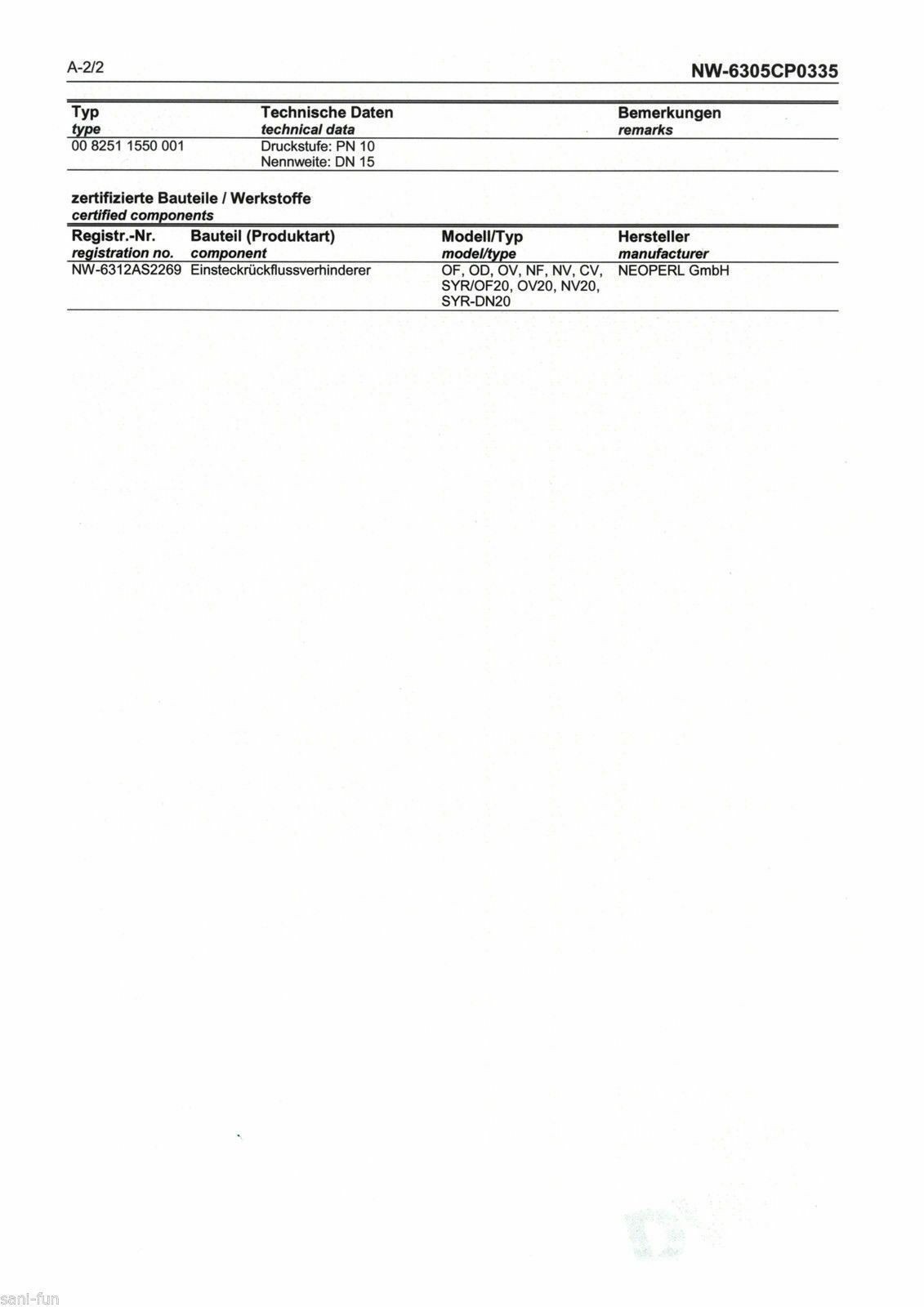 A-2/2 NW-6305CP0335

| Typ type | Technische Daten technical data | Bemerkungen remarks |
|---|---|---|
| 00 8251 1550 001 | Druckstufe: PN 10 Nennweite: DN 15 | |

zertifizierte Bauteile / Werkstoffe
certified components

| Registr.-Nr. registration no. | Bauteil (Produktart) component | Modell/Typ model/type | Hersteller manufacturer |
|---|---|---|---|
| NW-6312AS2269 | Einsteckrückflussverhinderer | OF, OD, OV, NF, NV, CV, SYR/OF20, OV20, NV20, SYR-DN20 | NEOPERL GmbH |

sani-fun